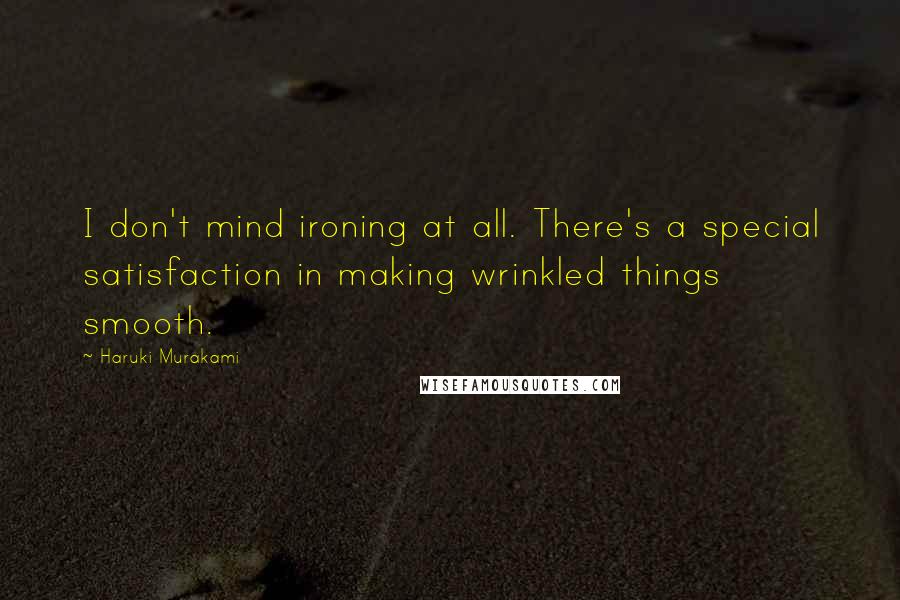 I don't mind ironing at all. There's a special satisfaction in making wrinkled things smooth.

~ Haruki Murakami

WISEFAMOUSQUOTES.COM